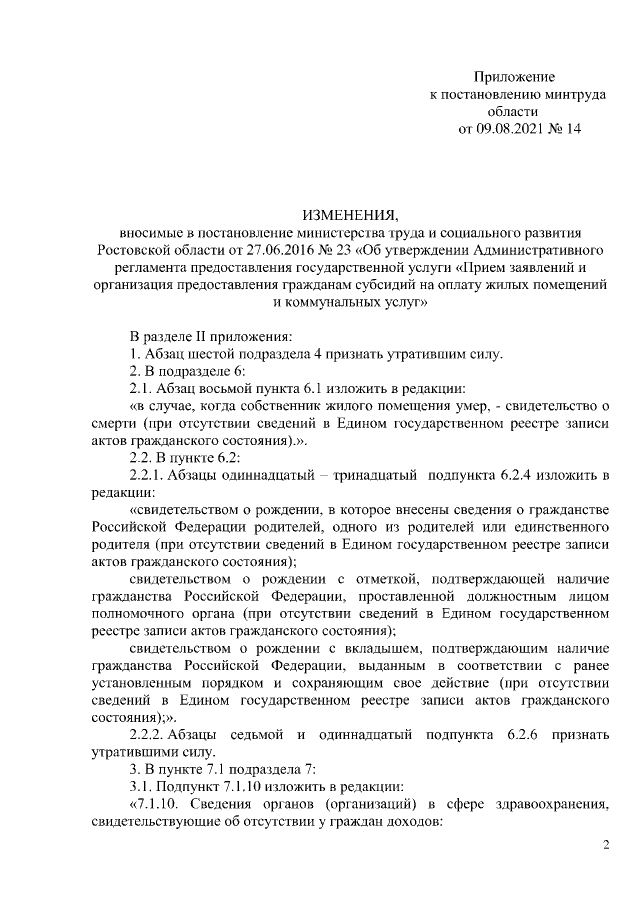 Приложение
к постановлению минтруда
области
от 09.08.2021 № 14

ИЗМЕНЕНИЯ,
вносимые в постановление министерства труда и социального развития Ростовской области от 27.06.2016 № 23 «Об утверждении Административного регламента предоставления государственной услуги «Прием заявлений и организация предоставления гражданам субсидий на оплату жилых помещений и коммунальных услуг»

В разделе II приложения:
1. Абзац шестой подраздела 4 признать утратившим силу.
2. В подразделе 6:
2.1. Абзац восьмой пункта 6.1 изложить в редакции:
«в случае, когда собственник жилого помещения умер, - свидетельство о смерти (при отсутствии сведений в Едином государственном реестре записи актов гражданского состояния).».
2.2. В пункте 6.2:
2.2.1. Абзацы одиннадцатый – тринадцатый подпункта 6.2.4 изложить в редакции:
«свидетельством о рождении, в которое внесены сведения о гражданстве Российской Федерации родителей, одного из родителей или единственного родителя (при отсутствии сведений в Едином государственном реестре записи актов гражданского состояния);
свидетельством о рождении с отметкой, подтверждающей наличие гражданства Российской Федерации, проставленной должностным лицом полномочного органа (при отсутствии сведений в Едином государственном реестре записи актов гражданского состояния);
свидетельством о рождении с вкладышем, подтверждающим наличие гражданства Российской Федерации, выданным в соответствии с ранее установленным порядком и сохраняющим свое действие (при отсутствии сведений в Едином государственном реестре записи актов гражданского состояния);».
2.2.2. Абзацы седьмой и одиннадцатый подпункта 6.2.6 признать утратившими силу.
3. В пункте 7.1 подраздела 7:
3.1. Подпункт 7.1.10 изложить в редакции:
«7.1.10. Сведения органов (организаций) в сфере здравоохранения, свидетельствующие об отсутствии у граждан доходов:

2